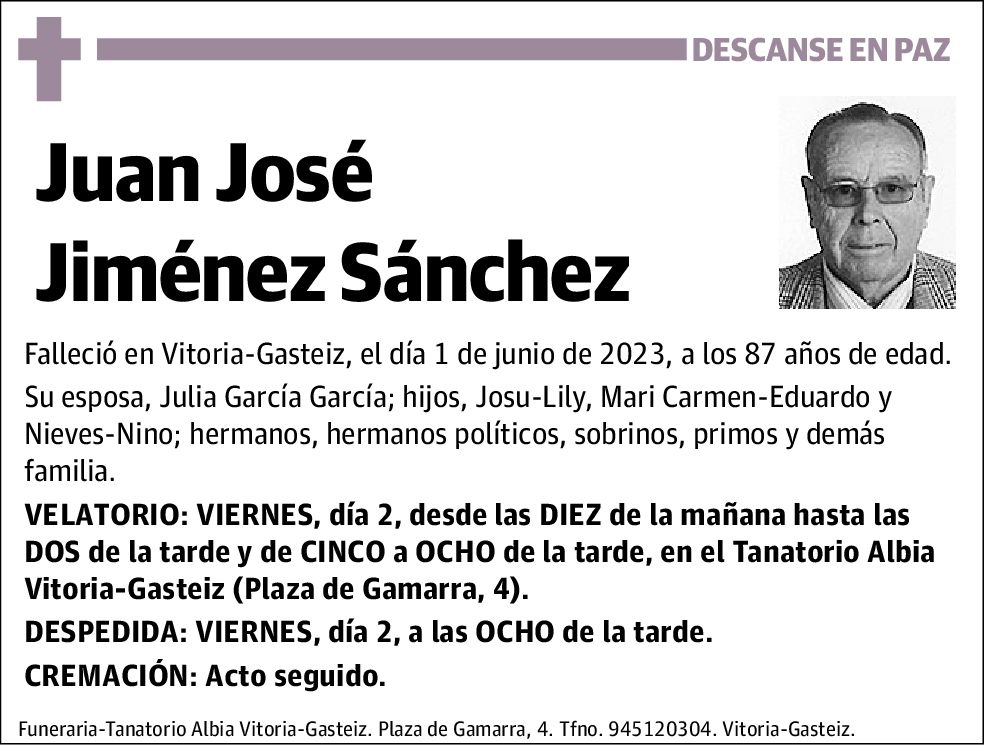 DESCANSE EN PAZ

Juan José Jiménez Sánchez

Falleció en Vitoria-Gasteiz, el día 1 de junio de 2023, a los 87 años de edad.

Su esposa, Julia García García; hijos, Josu-Lily, Mari Carmen-Eduardo y Nieves-Nino; hermanos, hermanos políticos, sobrinos, primos y demás familia.

VELATORIO: VIERNES, día 2, desde las DIEZ de la mañana hasta las DOS de la tarde y de CINCO a OCHO de la tarde, en el Tanatorio Albia Vitoria-Gasteiz (Plaza de Gamarra, 4).

DESPEDIDA: VIERNES, día 2, a las OCHO de la tarde.

CREMACIÓN: Acto seguido.

Funeraria-Tanatorio Albia Vitoria-Gasteiz. Plaza de Gamarra, 4. Tfno. 945120304. Vitoria-Gasteiz.